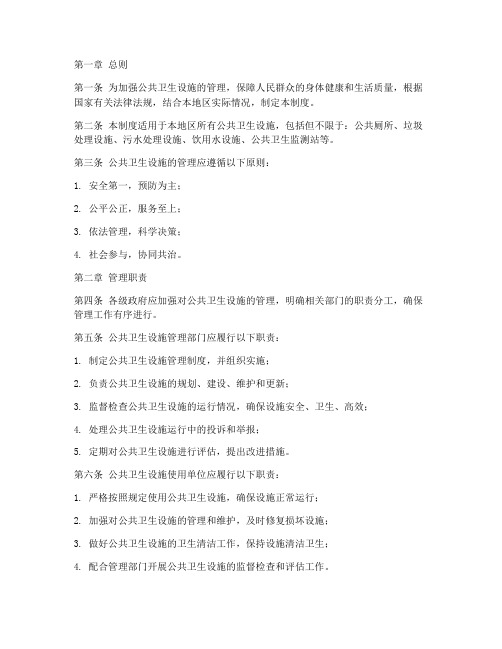 第一章 总则

第一条 为加强公共卫生设施的管理，保障人民群众的身体健康和生活质量，根据国家有关法律法规，结合本地区实际情况，制定本制度。

第二条 本制度适用于本地区所有公共卫生设施，包括但不限于：公共厕所、垃圾处理设施、污水处理设施、饮用水设施、公共卫生监测站等。

第三条 公共卫生设施的管理应遵循以下原则：

1. 安全第一，预防为主；

2. 公平公正，服务至上；

3. 依法管理，科学决策；

4. 社会参与，协同共治。

第二章 管理职责

第四条 各级政府应加强对公共卫生设施的管理，明确相关部门的职责分工，确保管理工作有序进行。

第五条 公共卫生设施管理部门应履行以下职责：

1. 制定公共卫生设施管理制度，并组织实施；

2. 负责公共卫生设施的规划、建设、维护和更新；

3. 监督检查公共卫生设施的运行情况，确保设施安全、卫生、高效；

4. 处理公共卫生设施运行中的投诉和举报；

5. 定期对公共卫生设施进行评估，提出改进措施。

第六条 公共卫生设施使用单位应履行以下职责：

1. 严格按照规定使用公共卫生设施，确保设施正常运行；

2. 加强对公共卫生设施的管理和维护，及时修复损坏设施；

3. 做好公共卫生设施的卫生清洁工作，保持设施清洁卫生；

4. 配合管理部门开展公共卫生设施的监督检查和评估工作。